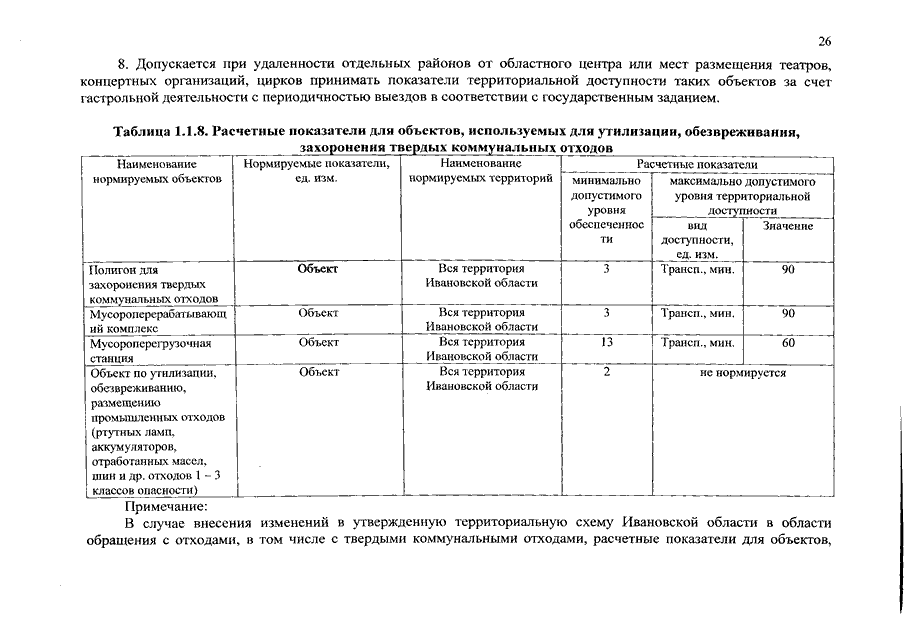 26

8. Допускается при удаленности отдельных районов от областного центра или мест размещения театров, концертных организаций, цирков принимать показатели территориальной доступности таких объектов за счет гастрольной деятельности с периодичностью выездов в соответствии с государственным заданием.

Таблица 1.1.8. Расчетные показатели для объектов, используемых для утилизации, обезвреживания, захоронения твердых коммунальных отходов

| Наименование нормируемых объектов | Нормируемые показатели, ед. изм. | Наименование нормируемых территорий | Расчетные показатели: минимально допустимого уровня обеспеченности | Расчетные показатели: максимально допустимого уровня территориальной доступности: вид доступности, ед. изм. | Расчетные показатели: максимально допустимого уровня территориальной доступности: Значение |
|---|---|---|---|---|---|
| Полигон для захоронения твердых коммунальных отходов | Объект | Вся территория Ивановской области | 3 | Трансп., мин. | 90 |
| Мусороперерабатывающий комплекс | Объект | Вся территория Ивановской области | 3 | Трансп., мин. | 90 |
| Мусороперегрузочная станция | Объект | Вся территория Ивановской области | 13 | Трансп., мин. | 60 |
| Объект по утилизации, обезвреживанию, размещению промышленных отходов (ртутных ламп, аккумуляторов, отработанных масел, шин и др. отходов 1 – 3 классов опасности) | Объект | Вся территория Ивановской области | 2 | не нормируется | |

Примечание:
В случае внесения изменений в утвержденную территориальную схему Ивановской области в области обращения с отходами, в том числе с твердыми коммунальными отходами, расчетные показатели для объектов,